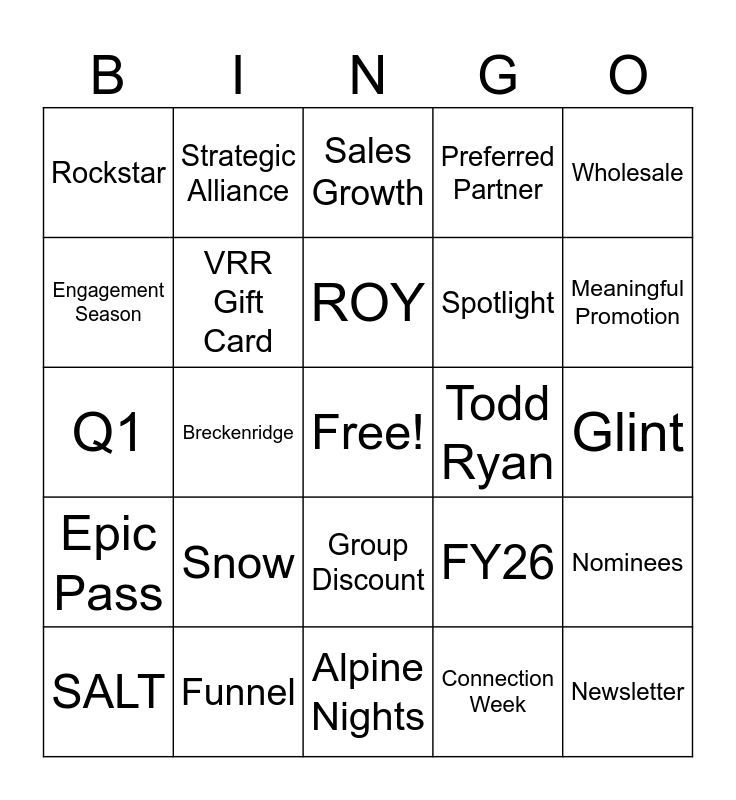 | B | I | N | G | O |
|---|---|---|---|---|
| Rockstar | Strategic Alliance | Sales Growth | Preferred Partner | Wholesale |
| Engagement Season | VRR Gift Card | ROY | Spotlight | Meaningful Promotion |
| Q1 | Breckenridge | Free! | Todd Ryan | Glint |
| Epic Pass | Snow | Group Discount | FY26 | Nominees |
| SALT | Funnel | Alpine Nights | Connection Week | Newsletter |